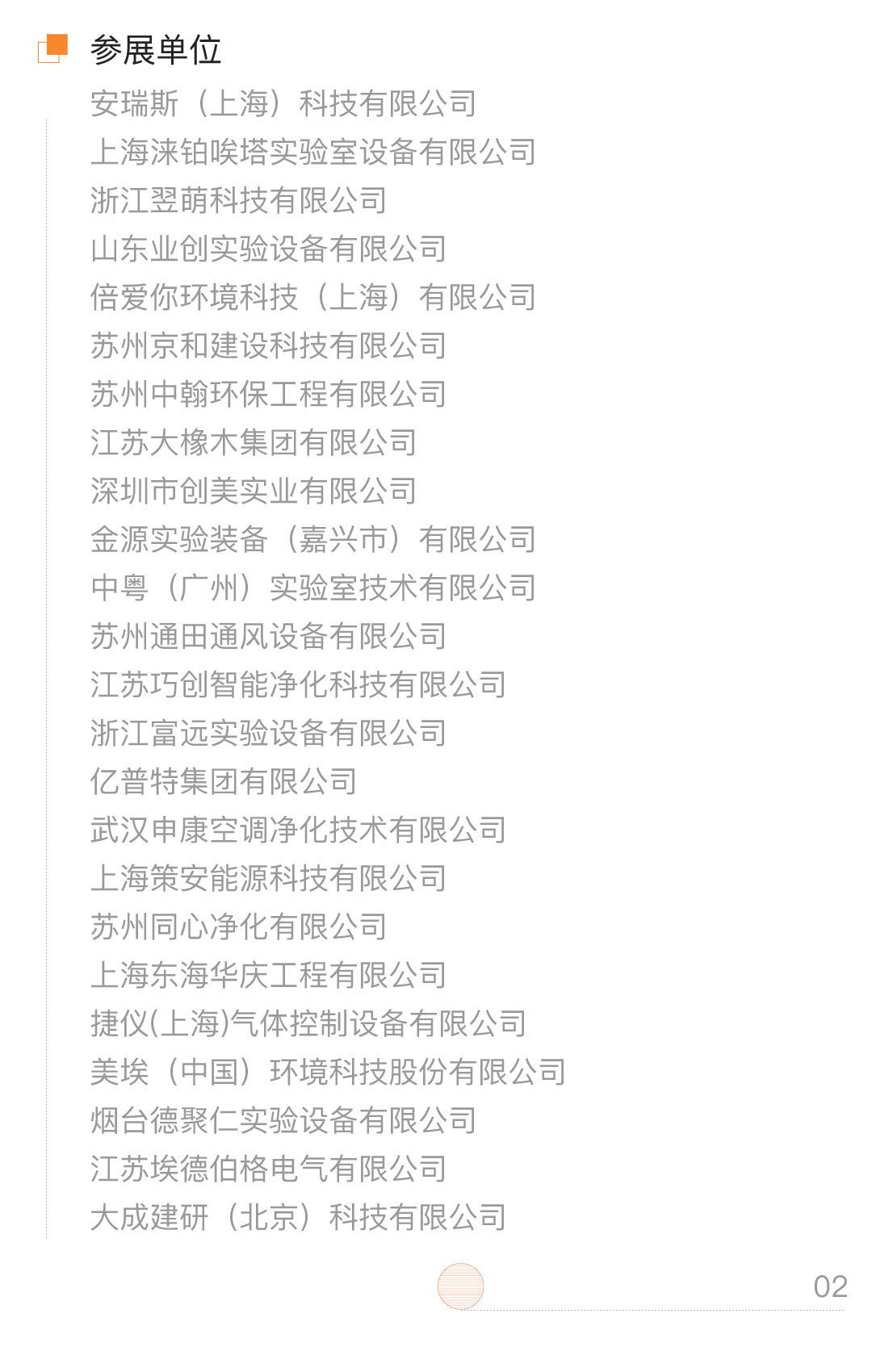 参展单位

安瑞斯（上海）科技有限公司

上海涞铂唉塔实验室设备有限公司

浙江翌萌科技有限公司

山东业创实验设备有限公司

倍爱你环境科技（上海）有限公司

苏州京和建设科技有限公司

苏州中翰环保工程有限公司

江苏大橡木集团有限公司

深圳市创美实业有限公司

金源实验装备（嘉兴市）有限公司

中粤（广州）实验室技术有限公司

苏州通田通风设备有限公司

江苏巧创智能净化科技有限公司

浙江富远实验设备有限公司

亿普特集团有限公司

武汉申康空调净化技术有限公司

上海策安能源科技有限公司

苏州同心净化有限公司

上海东海华庆工程有限公司

捷仪(上海)气体控制设备有限公司

美埃（中国）环境科技股份有限公司

烟台德聚仁实验设备有限公司

江苏埃德伯格电气有限公司

大成建研（北京）科技有限公司

02